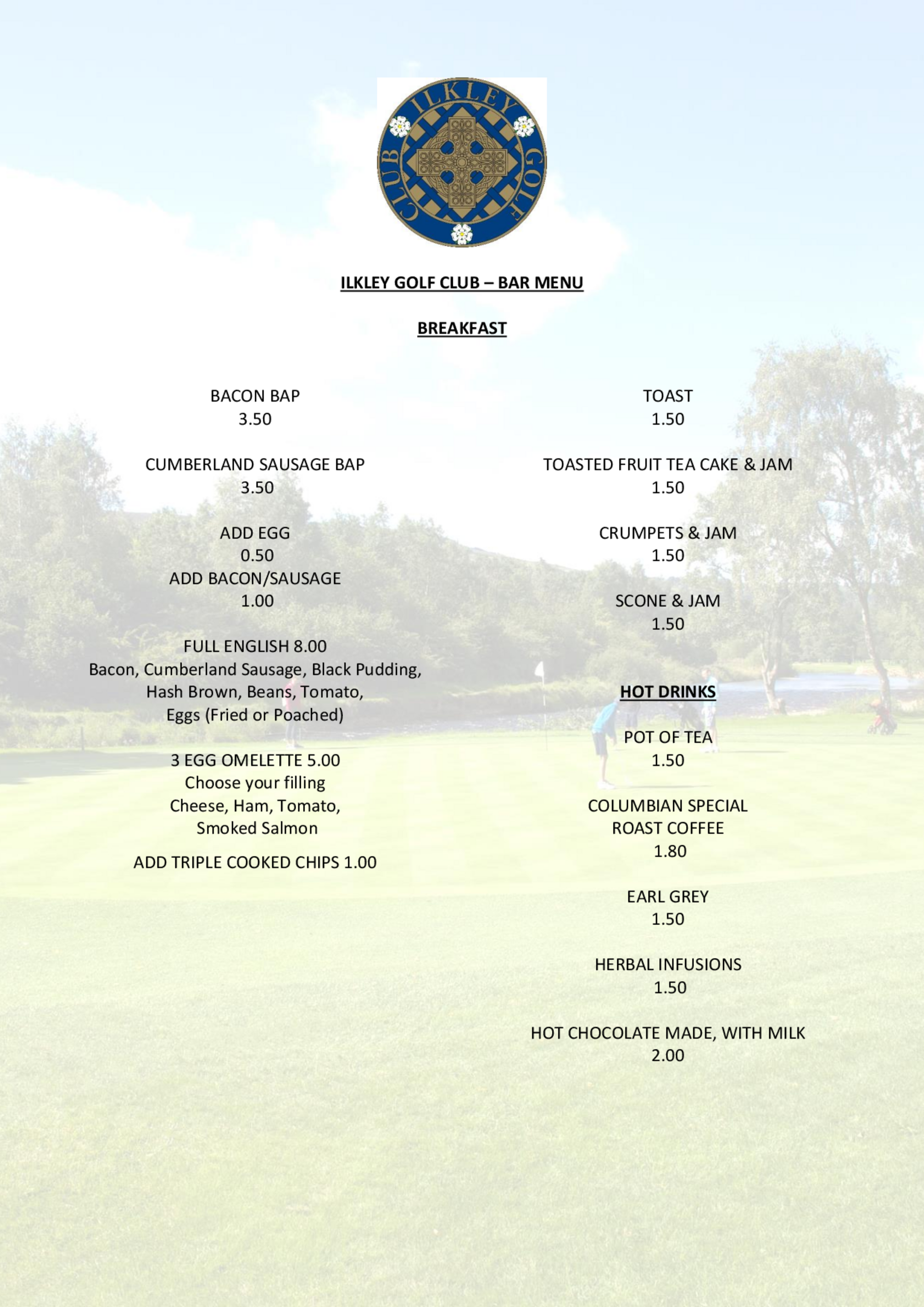 ILKLEY GOLF CLUB

ILKLEY GOLF CLUB – BAR MENU

BREAKFAST

BACON BAP
3.50

CUMBERLAND SAUSAGE BAP
3.50

ADD EGG
0.50
ADD BACON/SAUSAGE
1.00

FULL ENGLISH 8.00
Bacon, Cumberland Sausage, Black Pudding, Hash Brown, Beans, Tomato, Eggs (Fried or Poached)

3 EGG OMELETTE 5.00
Choose your filling
Cheese, Ham, Tomato, Smoked Salmon

ADD TRIPLE COOKED CHIPS 1.00

TOAST
1.50

TOASTED FRUIT TEA CAKE & JAM
1.50

CRUMPETS & JAM
1.50

SCONE & JAM
1.50

HOT DRINKS

POT OF TEA
1.50

COLUMBIAN SPECIAL ROAST COFFEE
1.80

EARL GREY
1.50

HERBAL INFUSIONS
1.50

HOT CHOCOLATE MADE, WITH MILK
2.00